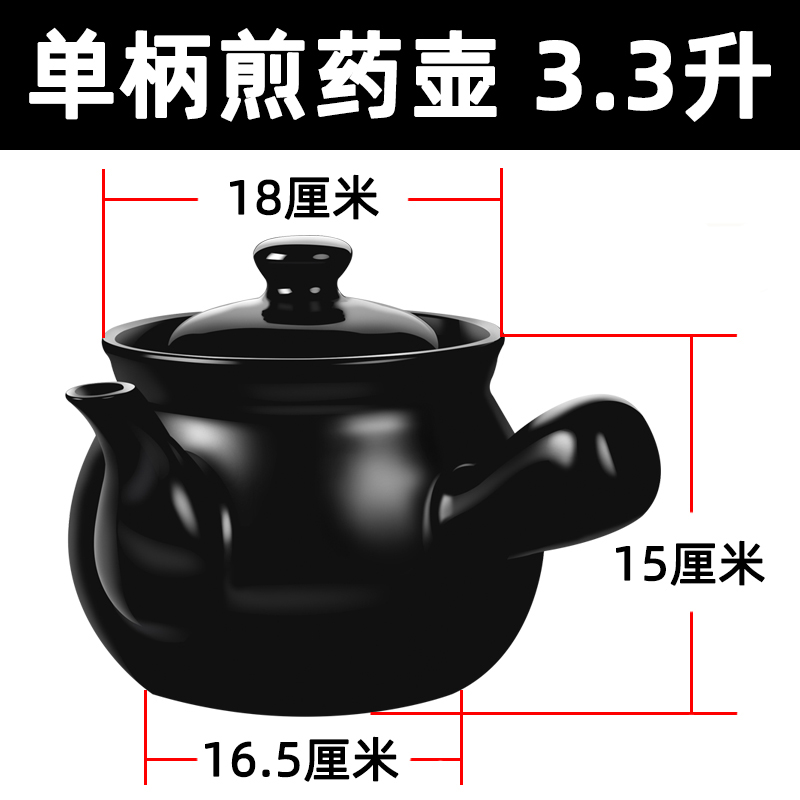 单柄煎药壶 3.3升

18厘米

15厘米

16.5厘米